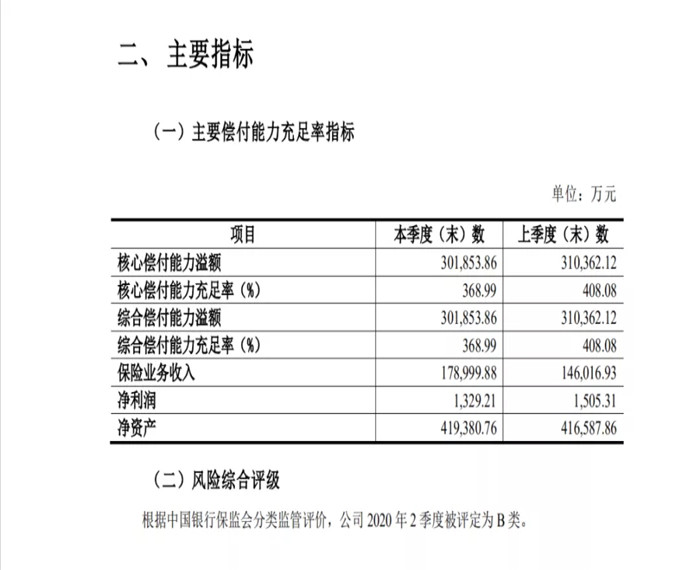 二、主要指标

（一）主要偿付能力充足率指标

单位：万元

| 项目 | 本季度（末）数 | 上季度（末）数 |
|---|---|---|
| 核心偿付能力溢额 | 301,853.86 | 310,362.12 |
| 核心偿付能力充足率（%） | 368.99 | 408.08 |
| 综合偿付能力溢额 | 301,853.86 | 310,362.12 |
| 综合偿付能力充足率（%） | 368.99 | 408.08 |
| 保险业务收入 | 178,999.88 | 146,016.93 |
| 净利润 | 1,329.21 | 1,505.31 |
| 净资产 | 419,380.76 | 416,587.86 |

（二）风险综合评级

根据中国银行保监会分类监管评价，公司 2020 年 2 季度被评定为 B 类。